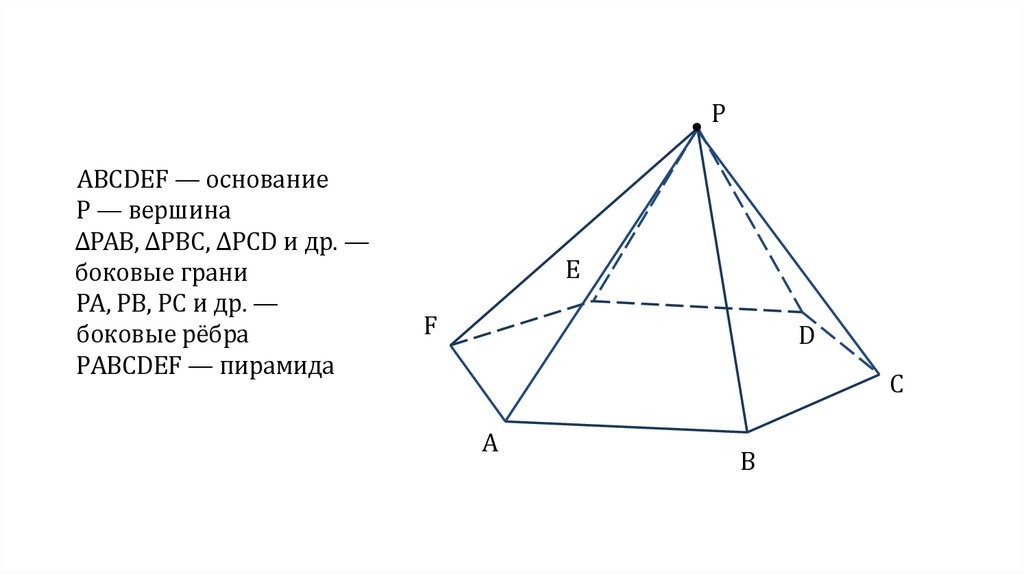 ABCDEF — основание
P — вершина
ΔPAB, ΔPBC, ΔPCD и др. — боковые грани
PA, PB, PC и др. — боковые рёбра
PABCDEF — пирамида

P
E
F
D
C
A
B